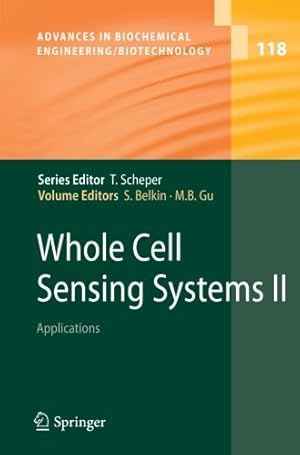 ADVANCES IN BIOCHEMICAL ENGINEERING/BIOTECHNOLOGY

118

Series Editor T. Scheper
Volume Editors S. Belkin · M.B. Gu

Whole Cell Sensing Systems II

Applications

Springer